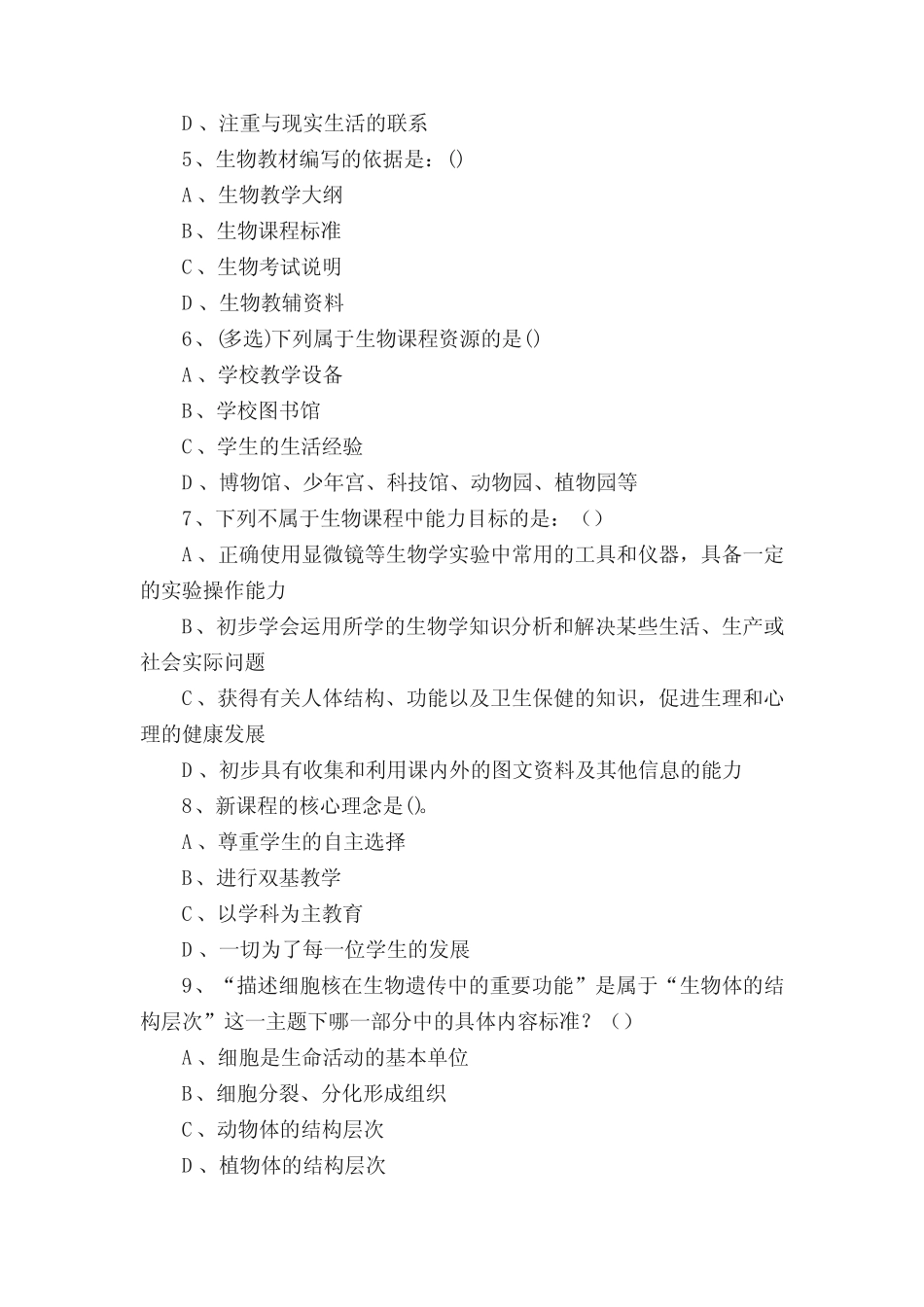 D、注重与现实生活的联系

5、生物教材编写的依据是：()

A、生物教学大纲

B、生物课程标准

C、生物考试说明

D、生物教辅资料

6、(多选)下列属于生物课程资源的是()

A、学校教学设备

B、学校图书馆

C、学生的生活经验

D、博物馆、少年宫、科技馆、动物园、植物园等

7、下列不属于生物课程中能力目标的是：（）

A、正确使用显微镜等生物学实验中常用的工具和仪器，具备一定的实验操作能力

B、初步学会运用所学的生物学知识分析和解决某些生活、生产或社会实际问题

C、获得有关人体结构、功能以及卫生保健的知识，促进生理和心理的健康发展

D、初步具有收集和利用课内外的图文资料及其他信息的能力

8、新课程的核心理念是()。

A、尊重学生的自主选择

B、进行双基教学

C、以学科为主教育

D、一切为了每一位学生的发展

9、“描述细胞核在生物遗传中的重要功能”是属于“生物体的结构层次”这一主题下哪一部分中的具体内容标准？（）

A、细胞是生命活动的基本单位

B、细胞分裂、分化形成组织

C、动物体的结构层次

D、植物体的结构层次